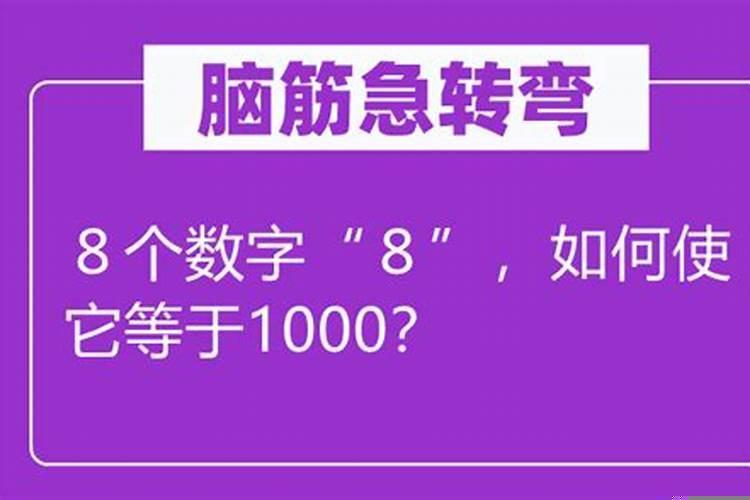 脑筋急转弯

8个数字“8”，如何使它等于1000?